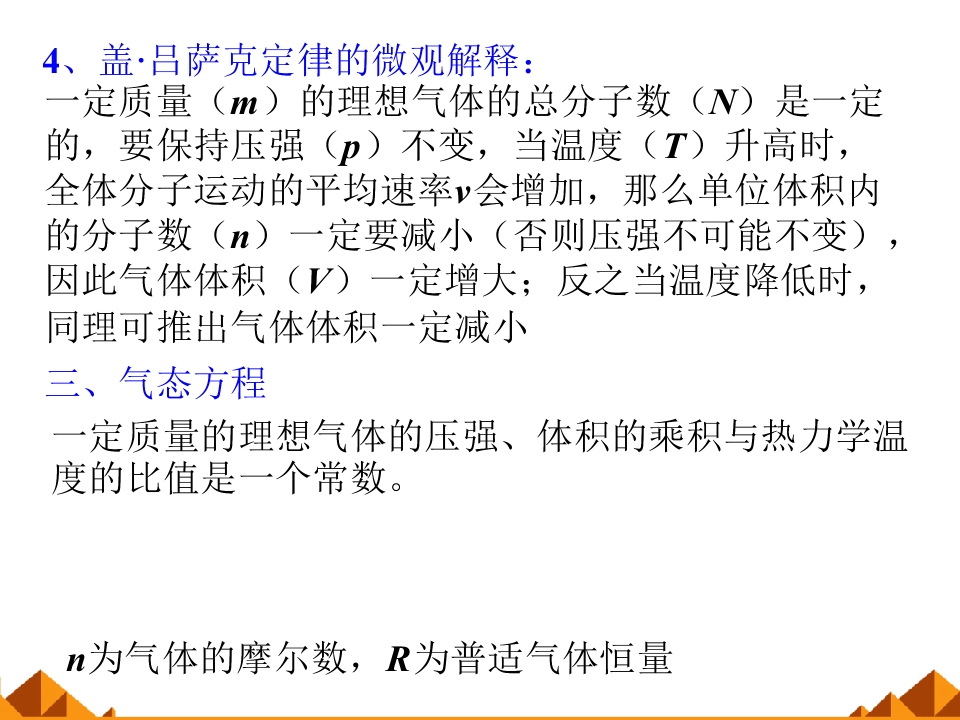 4、盖·吕萨克定律的微观解释：

一定质量（m）的理想气体的总分子数（N）是一定的，要保持压强（p）不变，当温度（T）升高时，全体分子运动的平均速率v会增加，那么单位体积内的分子数（n）一定要减小（否则压强不可能不变），因此气体体积（V）一定增大；反之当温度降低时，同理可推出气体体积一定减小

三、气态方程

一定质量的理想气体的压强、体积的乘积与热力学温度的比值是一个常数。

n为气体的摩尔数，R为普适气体恒量